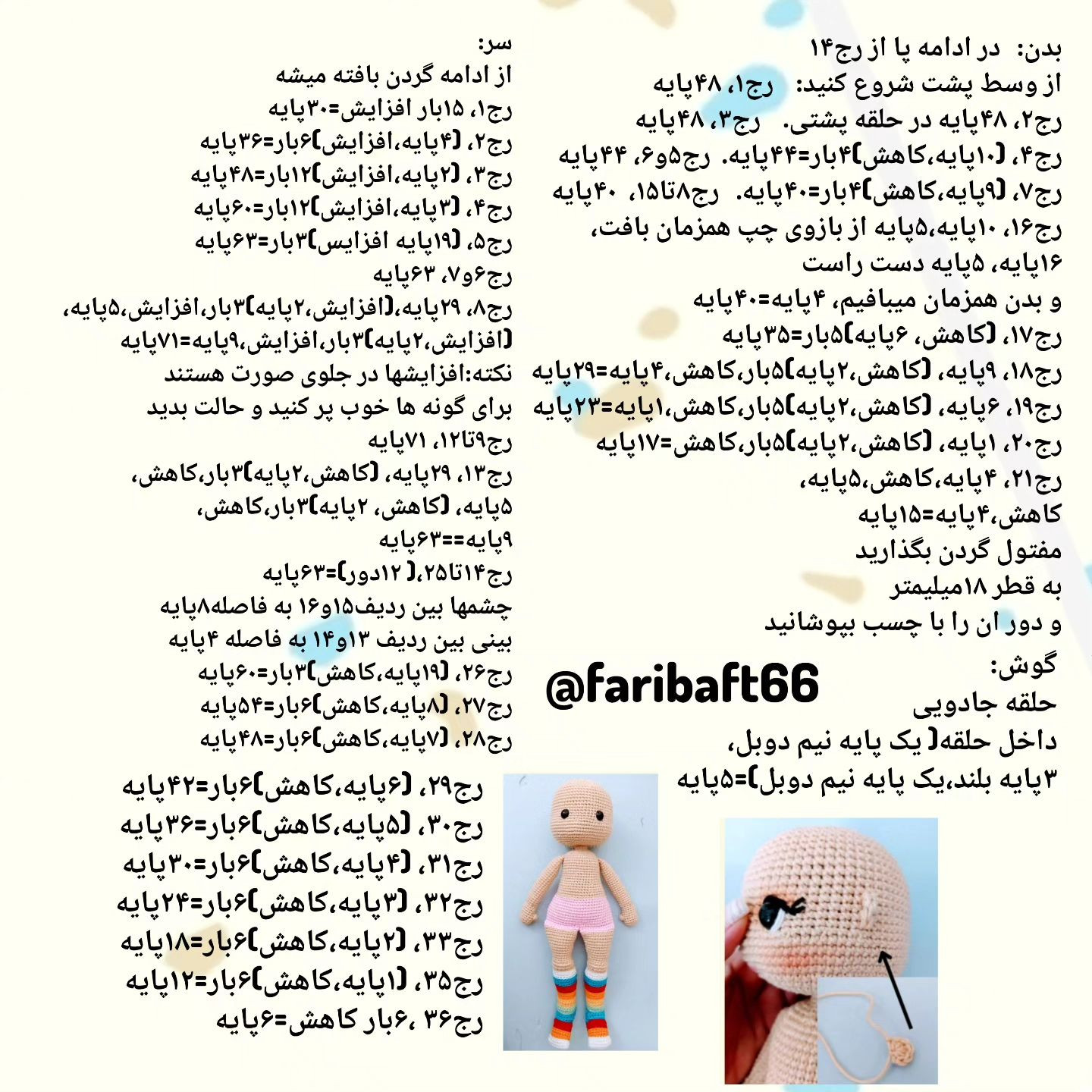 بدن: در ادامه پا از رج۱۴
از وسط پشت شروع کنید: رج۱، ۴۸پایه
رج۲، ۴۸پایه در حلقه پشتی. رج۳، ۴۸پایه
رج۴، (۱۰پایه،کاهش)۴بار=۴۴پایه. رج۵و۶، ۴۴پایه
رج۷، (۹پایه،کاهش)۴بار=۴۰پایه. رج۸تا۱۵، ۴۰پایه
رج۱۶، ۱۰پایه،۵پایه از بازوی چپ همزمان بافت، ۱۶پایه، ۵پایه دست راست
و بدن همزمان میبافیم، ۴پایه=۴۰پایه
رج۱۷، (کاهش، ۶پایه)۵بار=۳۵پایه
رج۱۸، ۹پایه، (کاهش،۲پایه)۵بار،کاهش،۴پایه=۲۹پایه
رج۱۹، ۶پایه، (کاهش،۲پایه)۵بار،کاهش،۱پایه=۲۳پایه
رج۲۰، ۱پایه، (کاهش،۲پایه)۵بار،کاهش=۱۷پایه
رج۲۱، ۴پایه،کاهش،۵پایه،
کاهش،۴پایه=۱۵پایه
مفتول گردن بگذارید
به قطر ۱۸میلیمتر
و دور ان را با چسب بپوشانید

گوش:
حلقه جادویی
داخل حلقه( یک پایه نیم دوبل،
۳پایه بلند،یک پایه نیم دوبل)=۵پایه

@faribaft66

سر:
از ادامه گردن بافته میشه
رج۱، ۱۵بار افزایش=۳۰پایه
رج۲، (۴پایه،افزایش)۶بار=۳۶پایه
رج۳، (۲پایه،افزایش)۱۲بار=۴۸پایه
رج۴، (۳پایه،افزایش)۱۲بار=۶۰پایه
رج۵، (۱۹پایه افزایس)۳بار=۶۳پایه
رج۶و۷، ۶۳پایه
رج۸، ۲۹پایه،(افزایش،۲پایه)۳بار،افزایش،۵پایه، (افزایش،۲پایه)۳بار،افزایش،۹پایه=۷۱پایه
نکته:افزایشها در جلوی صورت هستند
برای گونه ها خوب پر کنید و حالت بدید
رج۹تا۱۲، ۷۱پایه
رج۱۳، ۲۹پایه، (کاهش،۲پایه)۳بار،کاهش، ۵پایه، (کاهش، ۲پایه)۳بار،کاهش، ۹پایه==۶۳پایه
رج۱۴تا۲۵،( ۱۲دور)=۶۳پایه
چشمها بین ردیف۱۵و۱۶ به فاصله۸پایه
بینی بین ردیف ۱۳و۱۴ به فاصله ۴پایه
رج۲۶، (۱۹پایه،کاهش)۳بار=۶۰پایه
رج۲۷، (۸پایه،کاهش)۶بار=۵۴پایه
رج۲۸، (۷پایه،کاهش)۶بار=۴۸پایه
رج۲۹، (۶پایه،کاهش)۶بار=۴۲پایه
رج۳۰، (۵پایه،کاهش)۶بار=۳۶پایه
رج۳۱، (۴پایه،کاهش)۶بار=۳۰پایه
رج۳۲، (۳پایه،کاهش)۶بار=۲۴پایه
رج۳۳، (۲پایه،کاهش)۶بار=۱۸پایه
رج۳۵، (۱پایه،کاهش)۶بار=۱۲پایه
رج۳۶ ،۶بار کاهش=۶پایه